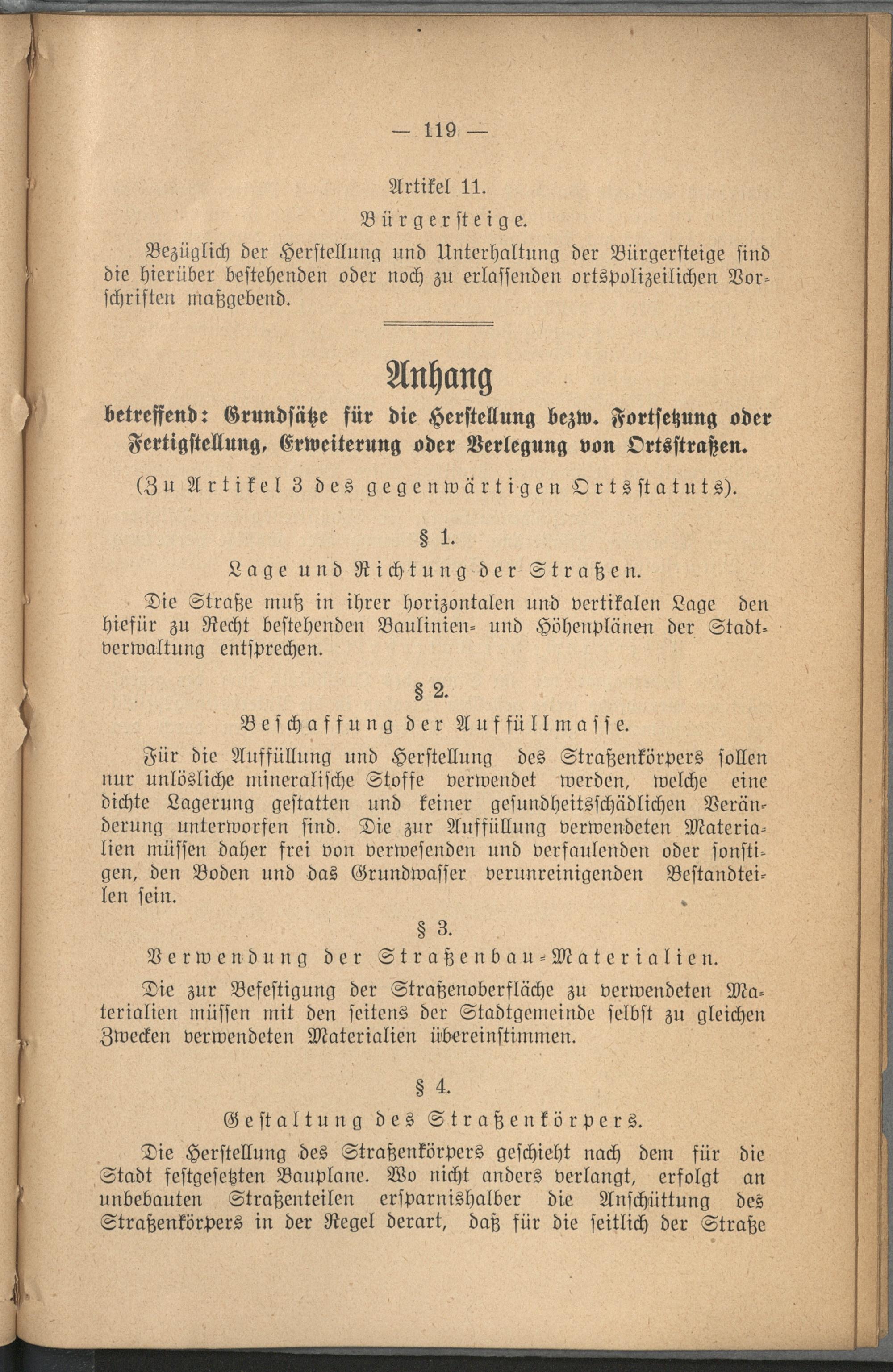 — 119 —

Artikel 11.

Bürgersteige.

Bezüglich der Herstellung und Unterhaltung der Bürgersteige sind die hierüber bestehenden oder noch zu erlassenden ortspolizeilichen Vorschriften maßgebend.

Anhang

betreffend: Grundsätze für die Herstellung bezw. Fortsetzung oder Fertigstellung, Erweiterung oder Verlegung von Ortsstraßen.

(Zu Artikel 3 des gegenwärtigen Ortsstatuts).

§ 1.

Lage und Richtung der Straßen.

Die Straße muß in ihrer horizontalen und vertikalen Lage den hiefür zu Recht bestehenden Baulinien- und Höhenplänen der Stadtverwaltung entsprechen.

§ 2.

Beschaffung der Auffüllmasse.

Für die Auffüllung und Herstellung des Straßenkörpers sollen nur unlösliche mineralische Stoffe verwendet werden, welche eine dichte Lagerung gestatten und keiner gesundheitsschädlichen Veränderung unterworfen sind. Die zur Auffüllung verwendeten Materialien müssen daher frei von verwesenden und verfaulenden oder sonstigen, den Boden und das Grundwasser verunreinigenden Bestandteilen sein.

§ 3.

Verwendung der Straßenbau-Materialien.

Die zur Befestigung der Straßenoberfläche zu verwendeten Materialien müssen mit den seitens der Stadtgemeinde selbst zu gleichen Zwecken verwendeten Materialien übereinstimmen.

§ 4.

Gestaltung des Straßenkörpers.

Die Herstellung des Straßenkörpers geschieht nach dem für die Stadt festgesetzten Bauplane. Wo nicht anders verlangt, erfolgt an unbebauten Straßenteilen ersparnishalber die Anschüttung des Straßenkörpers in der Regel derart, daß für die seitlich der Straße